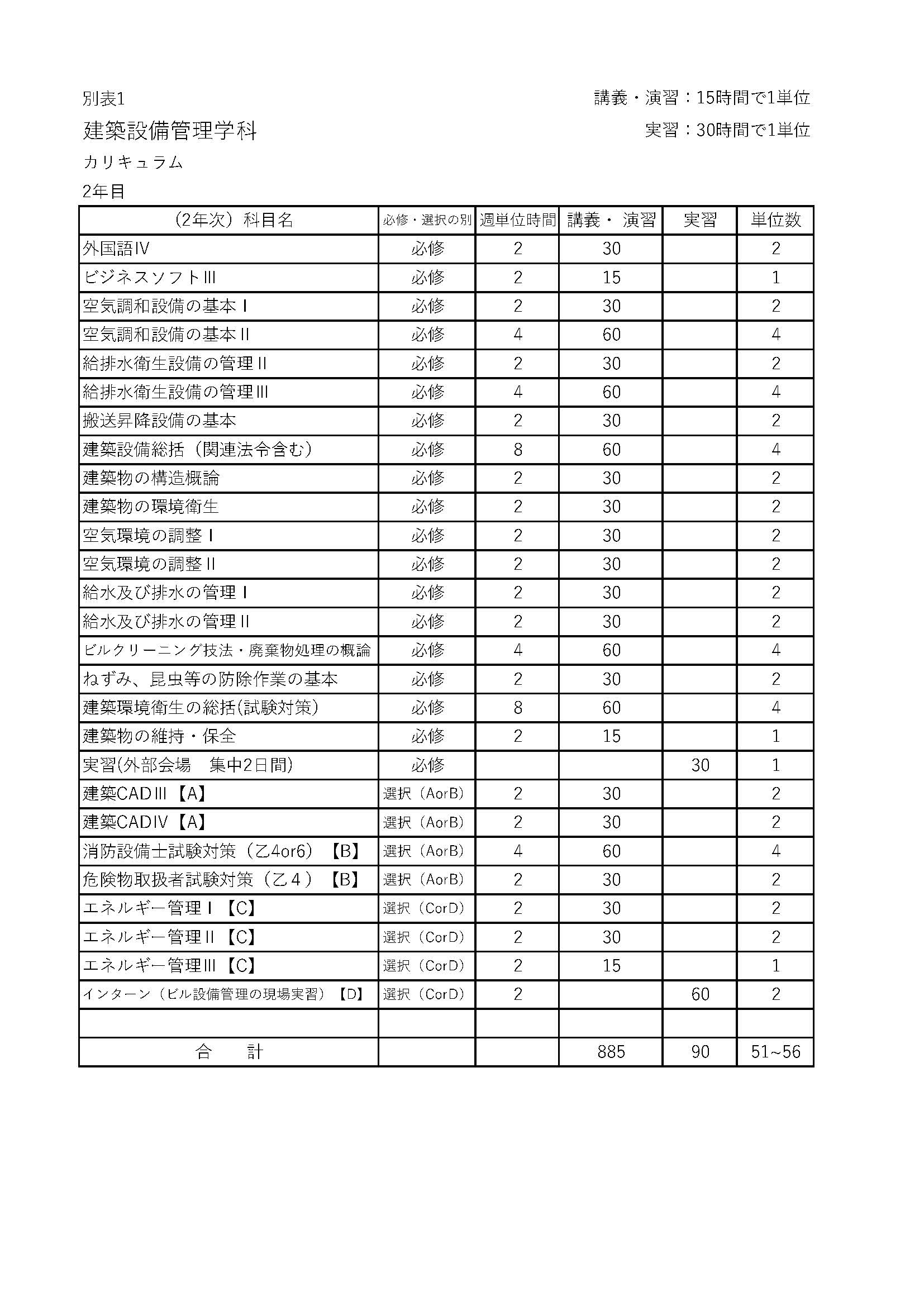 別表1

講義・演習：15時間で1単位

建築設備管理学科

実習：30時間で1単位

カリキュラム

2年目

| (2年次) 科目名 | 必修・選択の別 | 週単位時間 | 講義・ 演習 | 実習 | 単位数 |
|---|---|---|---|---|---|
| 外国語Ⅳ | 必修 | 2 | 30 | | 2 |
| ビジネスソフトⅢ | 必修 | 2 | 15 | | 1 |
| 空気調和設備の基本Ⅰ | 必修 | 2 | 30 | | 2 |
| 空気調和設備の基本Ⅱ | 必修 | 4 | 60 | | 4 |
| 給排水衛生設備の管理Ⅱ | 必修 | 2 | 30 | | 2 |
| 給排水衛生設備の管理Ⅲ | 必修 | 4 | 60 | | 4 |
| 搬送昇降設備の基本 | 必修 | 2 | 30 | | 2 |
| 建築設備総括（関連法令含む） | 必修 | 8 | 60 | | 4 |
| 建築物の構造概論 | 必修 | 2 | 30 | | 2 |
| 建築物の環境衛生 | 必修 | 2 | 30 | | 2 |
| 空気環境の調整Ⅰ | 必修 | 2 | 30 | | 2 |
| 空気環境の調整Ⅱ | 必修 | 2 | 30 | | 2 |
| 給水及び排水の管理Ⅰ | 必修 | 2 | 30 | | 2 |
| 給水及び排水の管理Ⅱ | 必修 | 2 | 30 | | 2 |
| ビルクリーニング技法・廃棄物処理の概論 | 必修 | 4 | 60 | | 4 |
| ねずみ、昆虫等の防除作業の基本 | 必修 | 2 | 30 | | 2 |
| 建築環境衛生の総括(試験対策) | 必修 | 8 | 60 | | 4 |
| 建築物の維持・保全 | 必修 | 2 | 15 | | 1 |
| 実習(外部会場　集中2日間) | 必修 | | | 30 | 1 |
| 建築CADⅢ【A】 | 選択（AorB） | 2 | 30 | | 2 |
| 建築CADⅣ【A】 | 選択（AorB） | 2 | 30 | | 2 |
| 消防設備士試験対策（乙4or6）【B】 | 選択（AorB） | 4 | 60 | | 4 |
| 危険物取扱者試験対策（乙４）【B】 | 選択（AorB） | 2 | 30 | | 2 |
| エネルギー管理Ⅰ【C】 | 選択（CorD） | 2 | 30 | | 2 |
| エネルギー管理Ⅱ【C】 | 選択（CorD） | 2 | 30 | | 2 |
| エネルギー管理Ⅲ【C】 | 選択（CorD） | 2 | 15 | | 1 |
| インターン（ビル設備管理の現場実習）【D】 | 選択（CorD） | 2 | | 60 | 2 |
| | | | | | |
| 合　計 | | | 885 | 90 | 51~56 |